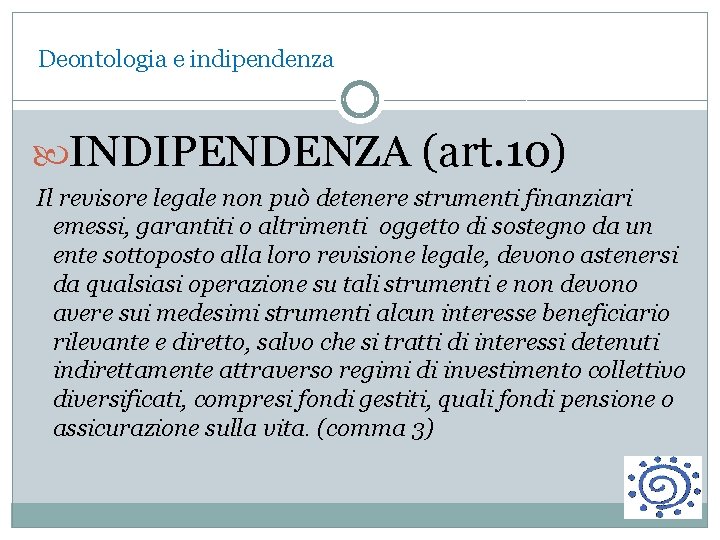 Deontologia e indipendenza

INDIPENDENZA (art.10)

Il revisore legale non può detenere strumenti finanziari emessi, garantiti o altrimenti oggetto di sostegno da un ente sottoposto alla loro revisione legale, devono astenersi da qualsiasi operazione su tali strumenti e non devono avere sui medesimi strumenti alcun interesse beneficiario rilevante e diretto, salvo che si tratti di interessi detenuti indirettamente attraverso regimi di investimento collettivo diversificati, compresi fondi gestiti, quali fondi pensione o assicurazione sulla vita. (comma 3)